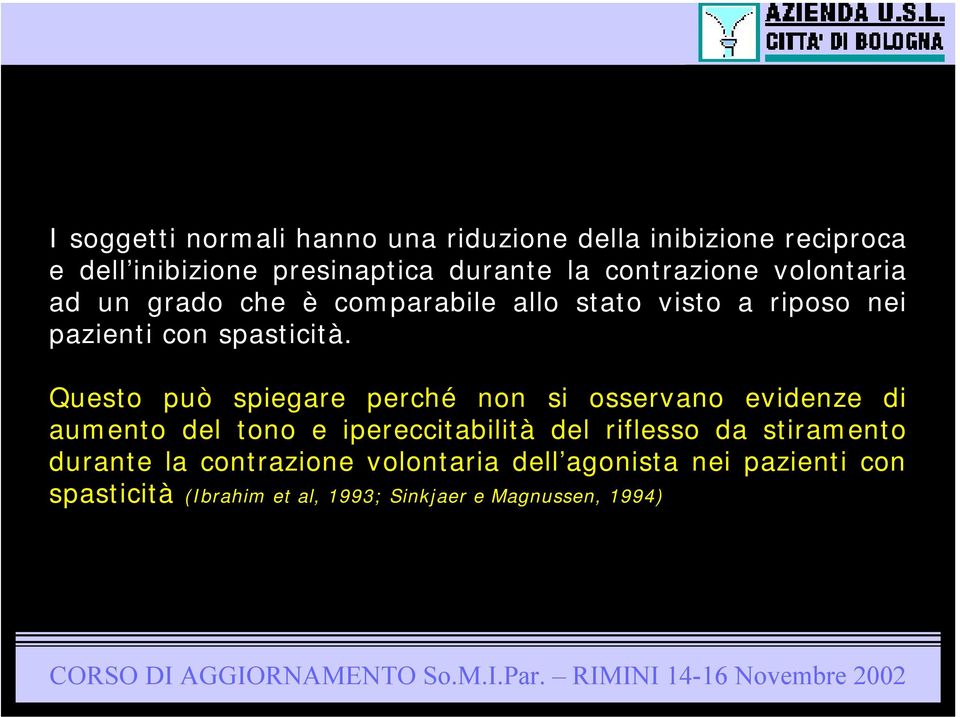 AZIENDA U.S.L.
CITTA' DI BOLOGNA

I soggetti normali hanno una riduzione della inibizione reciproca e dell'inibizione presinaptica durante la contrazione volontaria ad un grado che è comparabile allo stato visto a riposo nei pazienti con spasticità.

Questo può spiegare perché non si osservano evidenze di aumento del tono e ipereccitabilità del riflesso da stiramento durante la contrazione volontaria dell'agonista nei pazienti con spasticità (Ibrahim et al, 1993; Sinkjaer e Magnussen, 1994)

CORSO DI AGGIORNAMENTO So.M.I.Par. – RIMINI 14-16 Novembre 2002